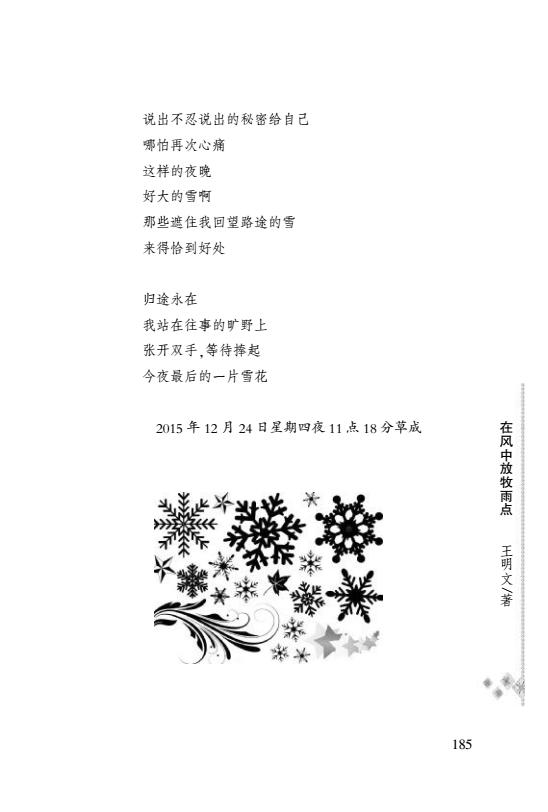 说出不忍说出的秘密给自己
哪怕再次心痛
这样的夜晚
好大的雪啊
那些遮住我回望路途的雪
来得恰到好处

归途永在
我站在往事的旷野上
张开双手,等待捧起
今夜最后的一片雪花

2015年12月24日星期四夜11点18分草成

在风中放牧雨点
王明文/著

185